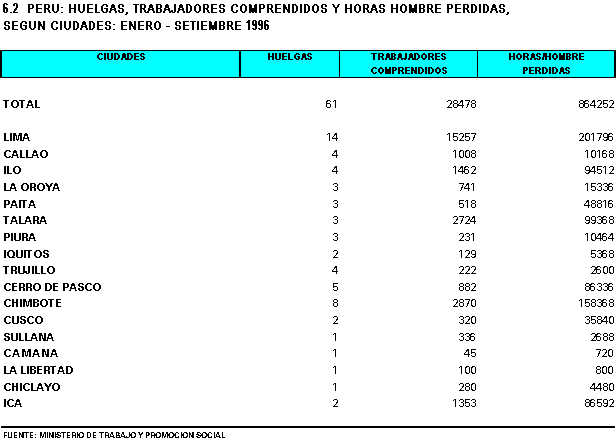 6.2 PERU: HUELGAS, TRABAJADORES COMPRENDIDOS Y HORAS HOMBRE PERDIDAS, SEGUN CIUDADES: ENERO - SETIEMBRE 1996

| CIUDADES | HUELGAS | TRABAJADORES COMPRENDIDOS | HORAS/HOMBRE PERDIDAS |
|---|---|---|---|
| TOTAL | 61 | 28478 | 864252 |
| LIMA | 14 | 15257 | 201796 |
| CALLAO | 4 | 1008 | 10168 |
| ILO | 4 | 1462 | 94512 |
| LA OROYA | 3 | 741 | 15336 |
| PAITA | 3 | 518 | 48816 |
| TALARA | 3 | 2724 | 99368 |
| PIURA | 3 | 231 | 10464 |
| IQUITOS | 2 | 129 | 5368 |
| TRUJILLO | 4 | 222 | 2600 |
| CERRO DE PASCO | 5 | 882 | 86336 |
| CHIMBOTE | 8 | 2870 | 158368 |
| CUSCO | 2 | 320 | 35840 |
| SULLANA | 1 | 336 | 2688 |
| CAMANA | 1 | 45 | 720 |
| LA LIBERTAD | 1 | 100 | 800 |
| CHICLAYO | 1 | 280 | 4480 |
| ICA | 2 | 1353 | 86592 |

FUENTE: MINISTERIO DE TRABAJO Y PROMOCION SOCIAL